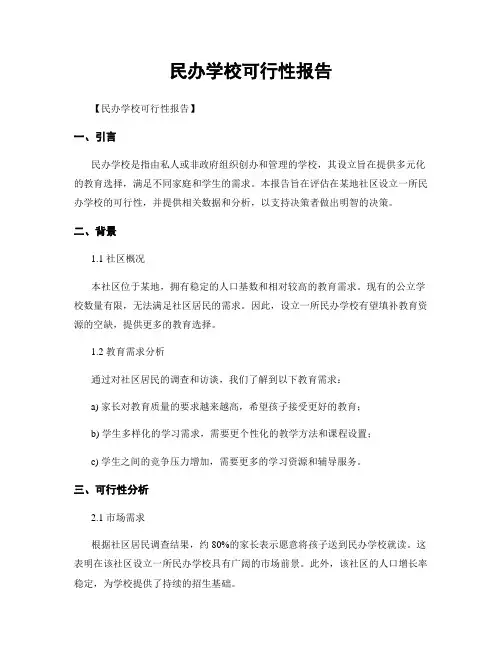 民办学校可行性报告

【民办学校可行性报告】

一、引言

民办学校是指由私人或非政府组织创办和管理的学校，其设立旨在提供多元化的教育选择，满足不同家庭和学生的需求。本报告旨在评估在某地社区设立一所民办学校的可行性，并提供相关数据和分析，以支持决策者做出明智的决策。

二、背景

1.1 社区概况

本社区位于某地，拥有稳定的人口基数和相对较高的教育需求。现有的公立学校数量有限，无法满足社区居民的需求。因此，设立一所民办学校有望填补教育资源的空缺，提供更多的教育选择。

1.2 教育需求分析

通过对社区居民的调查和访谈，我们了解到以下教育需求：

a) 家长对教育质量的要求越来越高，希望孩子接受更好的教育；

b) 学生多样化的学习需求，需要更个性化的教学方法和课程设置；

c) 学生之间的竞争压力增加，需要更多的学习资源和辅导服务。

三、可行性分析

2.1 市场需求

根据社区居民调查结果，约 80%的家长表示愿意将孩子送到民办学校就读。这表明在该社区设立一所民办学校具有广阔的市场前景。此外，该社区的人口增长率稳定，为学校提供了持续的招生基础。